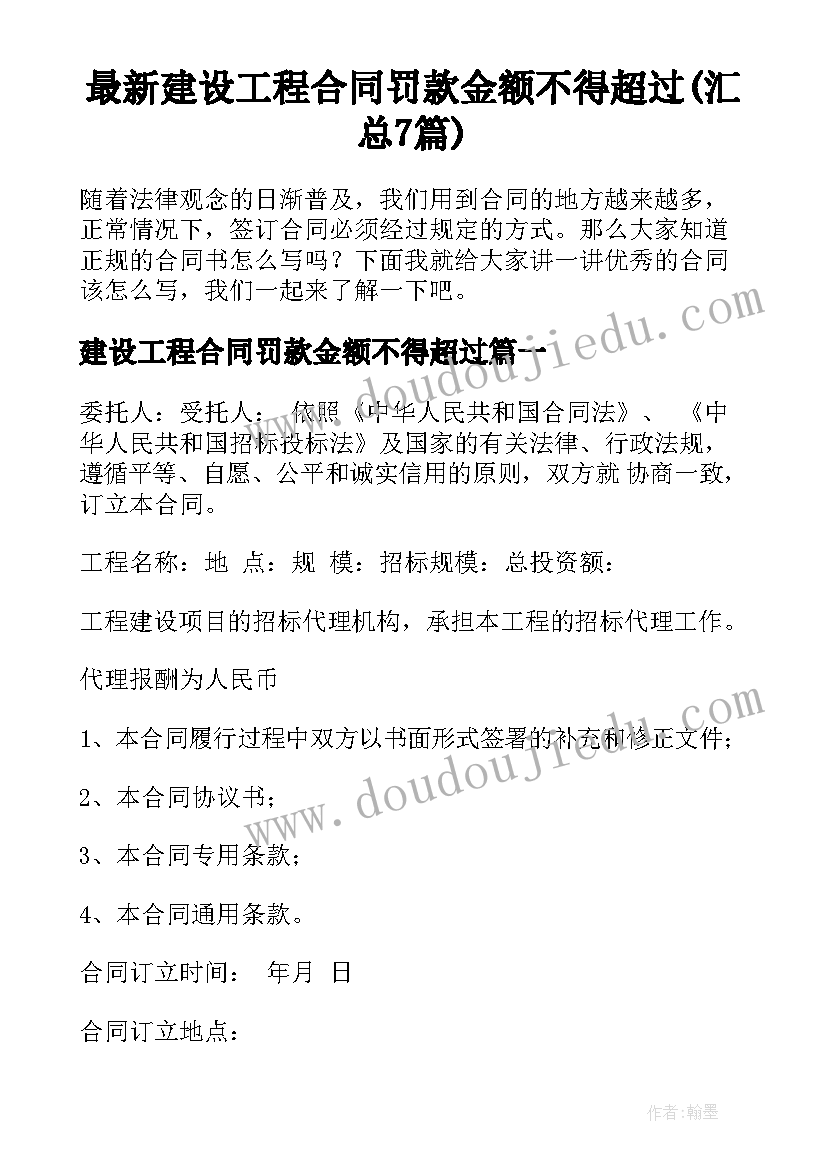 最新建设工程合同罚款金额不得超过(汇总7篇)

随着法律观念的日渐普及，我们用到合同的地方越来越多，正常情况下，签订合同必须经过规定的方式。那么大家知道正规的合同书怎么写吗？下面我就给大家讲一讲优秀的合同该怎么写，我们一起来了解一下吧。

建设工程合同罚款金额不得超过篇一

委托人：受托人： 依照《中华人民共和国合同法》、《中华人民共和国招标投标法》及国家的有关法律、行政法规，遵循平等、自愿、公平和诚实信用的原则，双方就 协商一致，订立本合同。

工程名称：地 点：规 模：招标规模：总投资额：

工程建设项目的招标代理机构，承担本工程的招标代理工作。

代理报酬为人民币

1、本合同履行过程中双方以书面形式签署的补充和修正文件；

2、本合同协议书；

3、本合同专用条款；

4、本合同通用条款。

合同订立时间： 年月 日

合同订立地点：

www.doudoujiedu.com

www.doudoujiedu.com

作者:翰墨